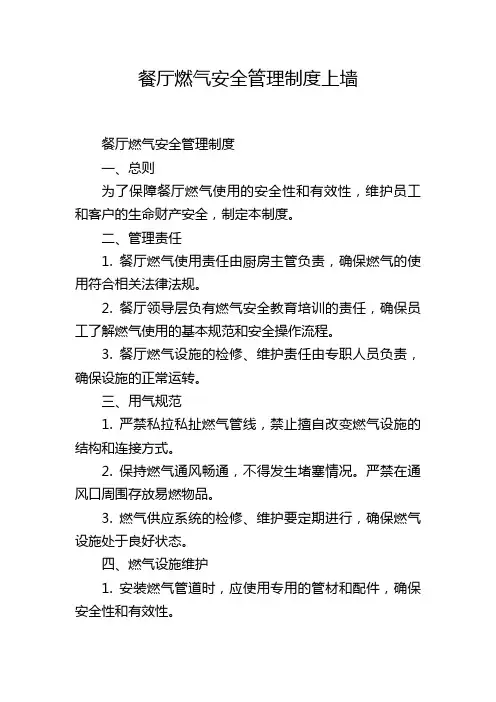 餐厅燃气安全管理制度上墙

餐厅燃气安全管理制度

一、总则

为了保障餐厅燃气使用的安全性和有效性，维护员工和客户的生命财产安全，制定本制度。

二、管理责任

1. 餐厅燃气使用责任由厨房主管负责，确保燃气的使用符合相关法律法规。

2. 餐厅领导层负有燃气安全教育培训的责任，确保员工了解燃气使用的基本规范和安全操作流程。

3. 餐厅燃气设施的检修、维护责任由专职人员负责，确保设施的正常运转。

三、用气规范

1. 严禁私拉私扯燃气管线，禁止擅自改变燃气设施的结构和连接方式。

2. 保持燃气通风畅通，不得发生堵塞情况。严禁在通风口周围存放易燃物品。

3. 燃气供应系统的检修、维护要定期进行，确保燃气设施处于良好状态。

四、燃气设施维护

1. 安装燃气管道时，应使用专用的管材和配件，确保安全性和有效性。